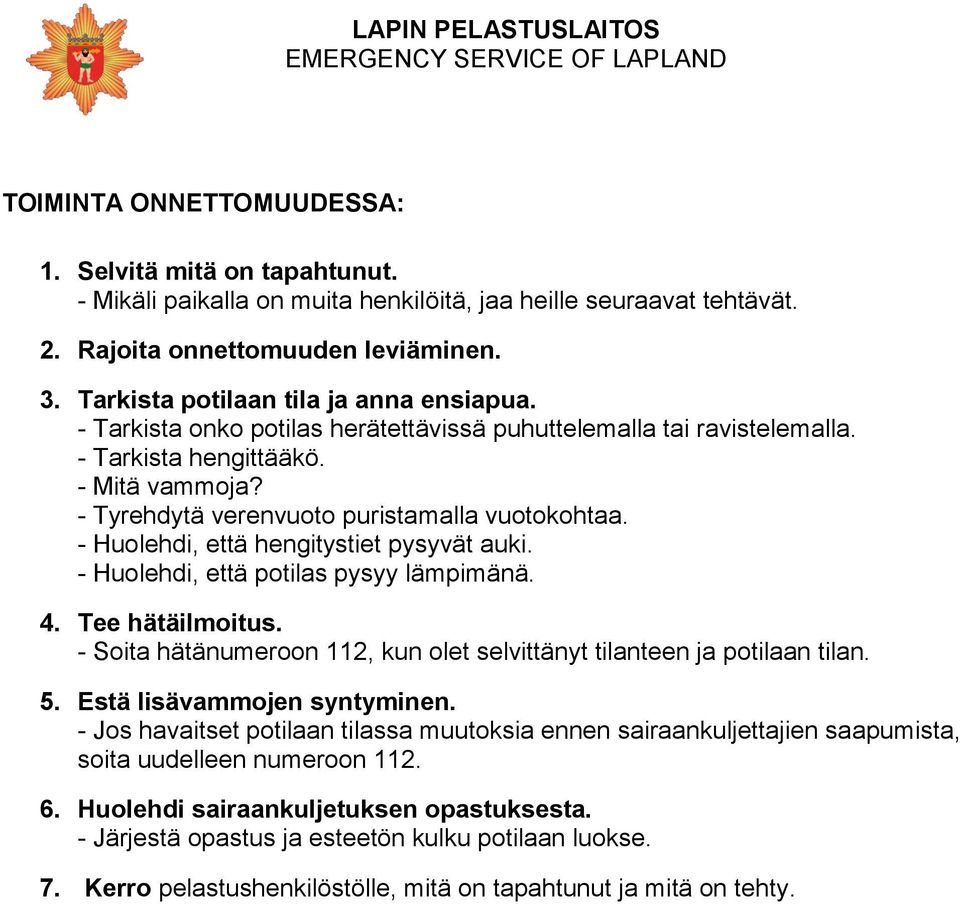 LAPIN PELASTUSLAITOS
EMERGENCY SERVICE OF LAPLAND

TOIMINTA ONNETTOMUUDESSA:

1. Selvitä mitä on tapahtunut.
- Mikäli paikalla on muita henkilöitä, jaa heille seuraavat tehtävät.

2. Rajoita onnettomuuden leviäminen.

3. Tarkista potilaan tila ja anna ensiapua.
- Tarkista onko potilas herätettävissä puhuttelemalla tai ravistelemalla.
- Tarkista hengittääkö.
- Mitä vammoja?
- Tyrehdytä verenvuoto puristamalla vuotokohtaa.
- Huolehdi, että hengitystiet pysyvät auki.
- Huolehdi, että potilas pysyy lämpimänä.

4. Tee hätäilmoitus.
- Soita hätänumeroon 112, kun olet selvittänyt tilanteen ja potilaan tilan.

5. Estä lisävammojen syntyminen.
- Jos havaitset potilaan tilassa muutoksia ennen sairaankuljettajien saapumista, soita uudelleen numeroon 112.

6. Huolehdi sairaankuljetuksen opastuksesta.
- Järjestä opastus ja esteetön kulku potilaan luokse.

7. Kerro pelastushenkilöstölle, mitä on tapahtunut ja mitä on tehty.